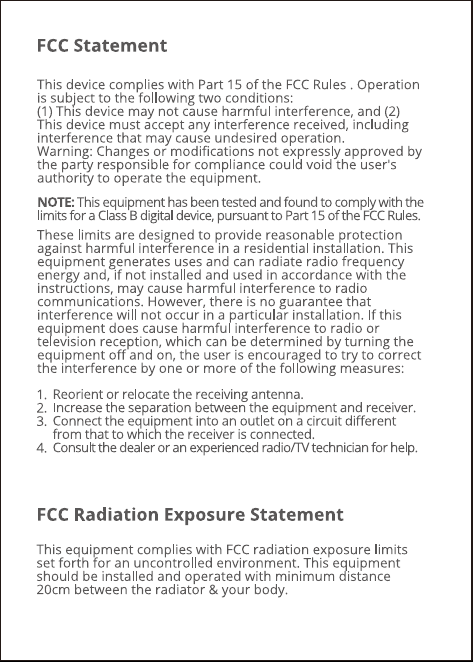 FCC Statement

This device complies with Part 15 of the FCC Rules . Operation is subject to the following two conditions:
(1) This device may not cause harmful interference, and (2) This device must accept any interference received, including interference that may cause undesired operation.
Warning: Changes or modifications not expressly approved by the party responsible for compliance could void the user's authority to operate the equipment.

NOTE: This equipment has been tested and found to comply with the limits for a Class B digital device, pursuant to Part 15 of the FCC Rules.

These limits are designed to provide reasonable protection against harmful interference in a residential installation. This equipment generates uses and can radiate radio frequency energy and, if not installed and used in accordance with the instructions, may cause harmful interference to radio communications. However, there is no guarantee that interference will not occur in a particular installation. If this equipment does cause harmful interference to radio or television reception, which can be determined by turning the equipment off and on, the user is encouraged to try to correct the interference by one or more of the following measures:

1. Reorient or relocate the receiving antenna.
2. Increase the separation between the equipment and receiver.
3. Connect the equipment into an outlet on a circuit different from that to which the receiver is connected.
4. Consult the dealer or an experienced radio/TV technician for help.

FCC Radiation Exposure Statement

This equipment complies with FCC radiation exposure limits set forth for an uncontrolled environment. This equipment should be installed and operated with minimum distance 20cm between the radiator & your body.